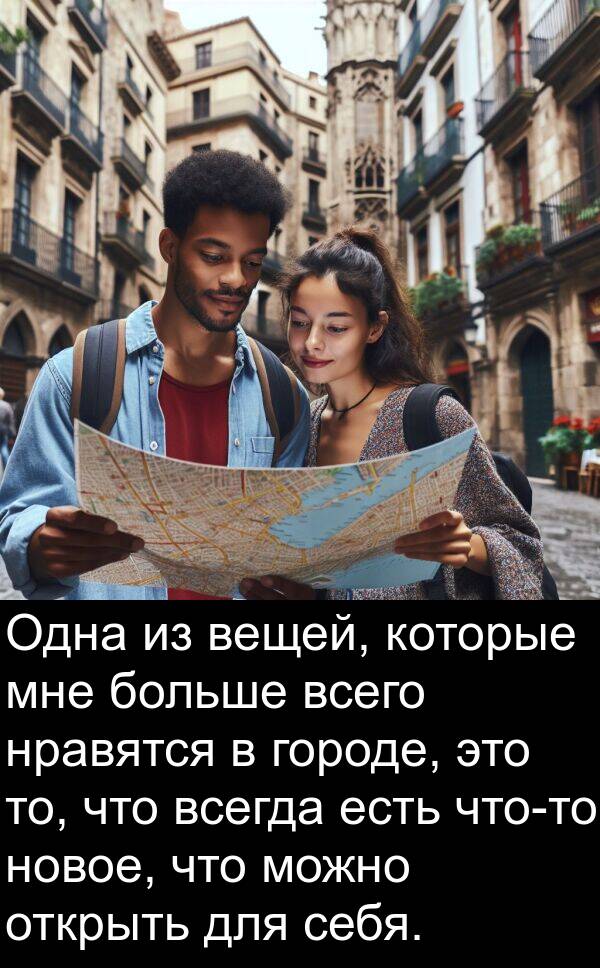 Одна из вещей, которые мне больше всего нравятся в городе, это то, что всегда есть что-то новое, что можно открыть для себя.